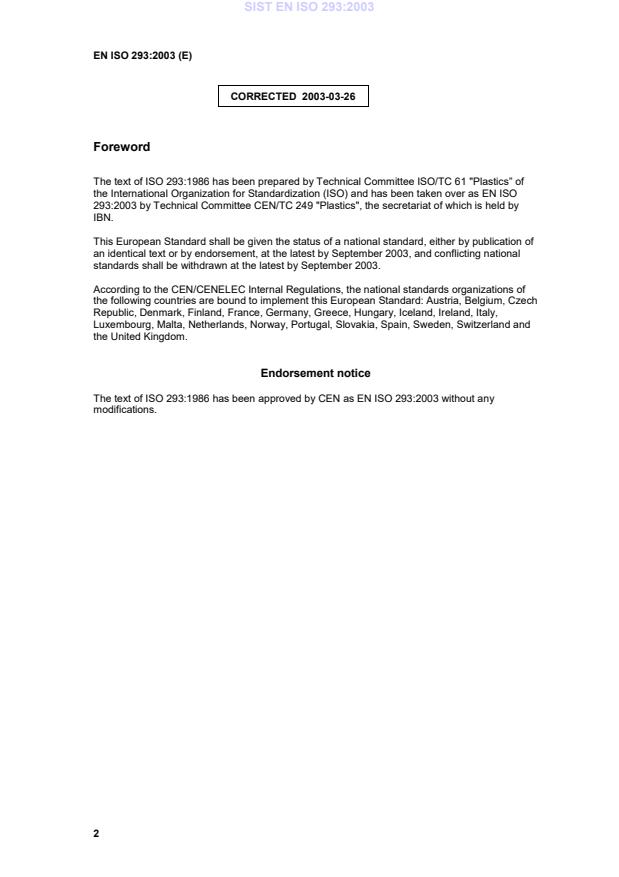 SIST EN ISO 293:2003

EN ISO 293:2003 (E)

CORRECTED 2003-03-26

Foreword

The text of ISO 293:1986 has been prepared by Technical Committee ISO/TC 61 "Plastics" of the International Organization for Standardization (ISO) and has been taken over as EN ISO 293:2003 by Technical Committee CEN/TC 249 "Plastics", the secretariat of which is held by IBN.

This European Standard shall be given the status of a national standard, either by publication of an identical text or by endorsement, at the latest by September 2003, and conflicting national standards shall be withdrawn at the latest by September 2003.

According to the CEN/CENELEC Internal Regulations, the national standards organizations of the following countries are bound to implement this European Standard: Austria, Belgium, Czech Republic, Denmark, Finland, France, Germany, Greece, Hungary, Iceland, Ireland, Italy, Luxembourg, Malta, Netherlands, Norway, Portugal, Slovakia, Spain, Sweden, Switzerland and the United Kingdom.

Endorsement notice

The text of ISO 293:1986 has been approved by CEN as EN ISO 293:2003 without any modifications.

2